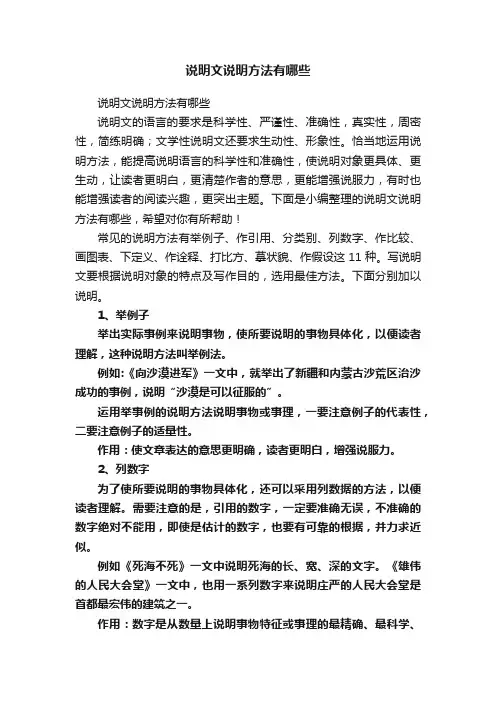 说明文说明方法有哪些

说明文说明方法有哪些

说明文的语言的要求是科学性、严谨性、准确性，真实性，周密性，简练明确；文学性说明文还要求生动性、形象性。恰当地运用说明方法，能提高说明语言的科学性和准确性，使说明对象更具体、更生动，让读者更明白，更清楚作者的意思，更能增强说服力，有时也能增强读者的阅读兴趣，更突出主题。下面是小编整理的说明文说明方法有哪些，希望对你有所帮助！

常见的说明方法有举例子、作引用、分类别、列数字、作比较、画图表、下定义、作诠释、打比方、摹状貌、作假设这 11 种。写说明文要根据说明对象的特点及写作目的，选用最佳方法。下面分别加以说明。

1、举例子

举出实际事例来说明事物，使所要说明的事物具体化，以便读者理解，这种说明方法叫举例法。

例如:《向沙漠进军》一文中，就举出了新疆和内蒙古沙荒区治沙成功的事例，说明“沙漠是可以征服的”。

运用举事例的说明方法说明事物或事理，一要注意例子的代表性，二要注意例子的适量性。

作用：使文章表达的意思更明确，读者更明白，增强说服力。

2、列数字

为了使所要说明的事物具体化，还可以采用列数据的方法，以便读者理解。需要注意的是，引用的数字，一定要准确无误，不准确的数字绝对不能用，即使是估计的数字，也要有可靠的根据，并力求近似。

例如《死海不死》一文中说明死海的长、宽、深的文字。《雄伟的人民大会堂》一文中，也用一系列数字来说明庄严的人民大会堂是首都最宏伟的建筑之一。

作用：数字是从数量上说明事物特征或事理的最精确、最科学、